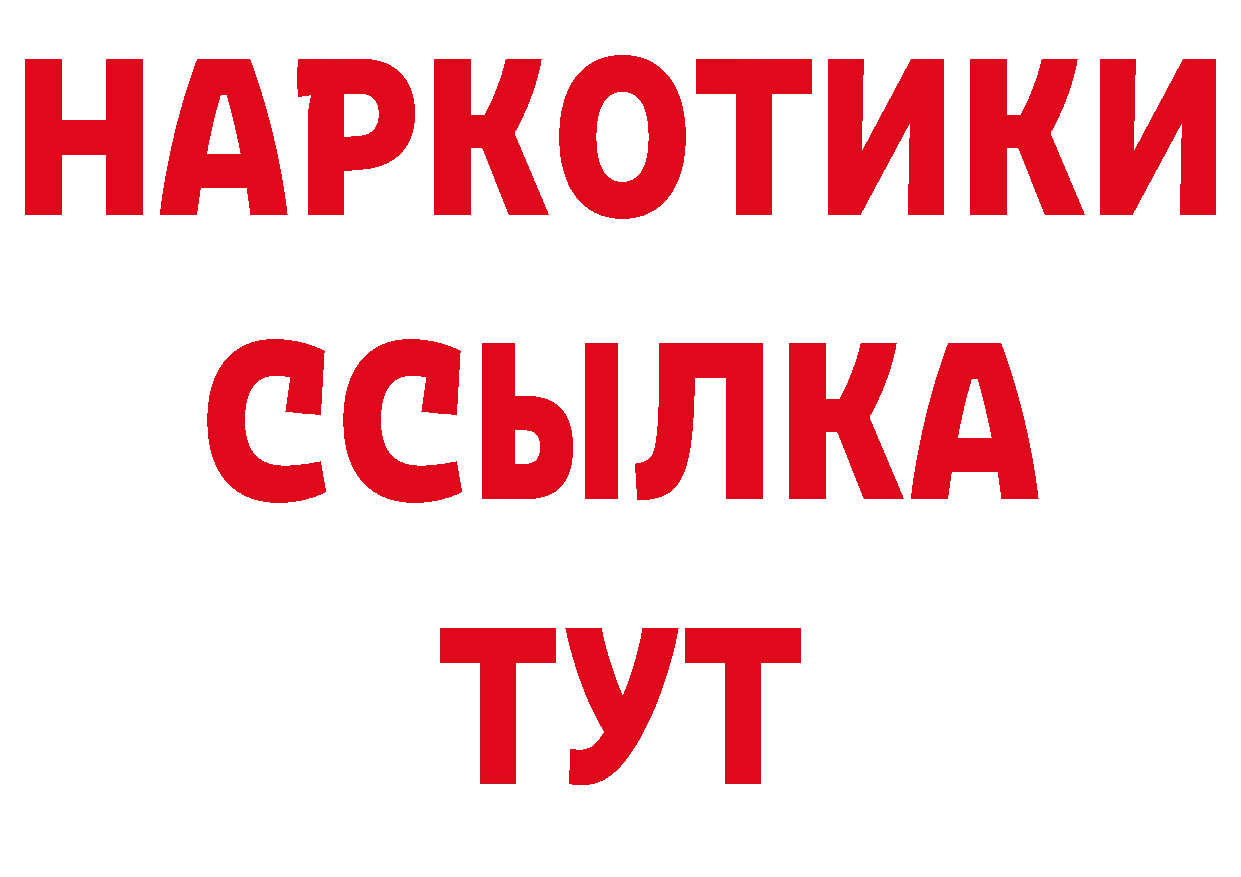 НАРКОТИКИ
ССЫЛКА
ТУТ